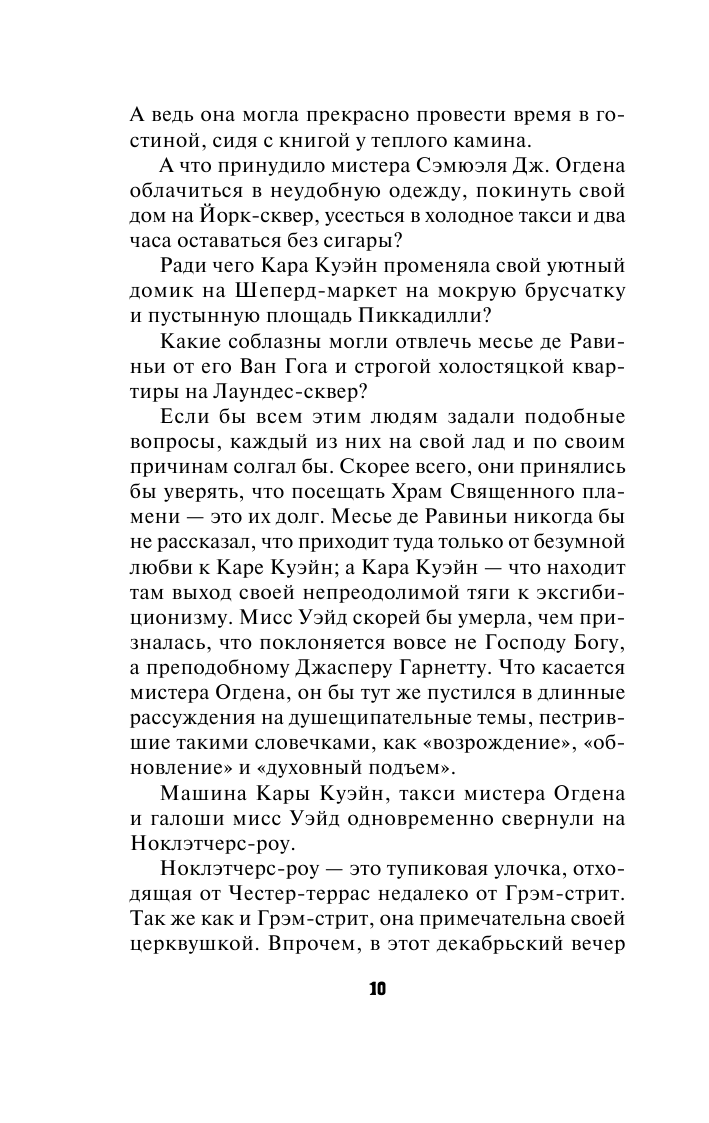 А ведь она могла прекрасно провести время в гостиной, сидя с книгой у теплого камина.

А что принудило мистера Сэмюэля Дж. Огдена облачиться в неудобную одежду, покинуть свой дом на Йорк-сквер, усесться в холодное такси и два часа оставаться без сигары?

Ради чего Кара Куэйн променяла свой уютный домик на Шеперд-маркет на мокрую брусчатку и пустынную площадь Пиккадилли?

Какие соблазны могли отвлечь месье де Равиньи от его Ван Гога и строгой холостяцкой квартиры на Лаундес-сквер?

Если бы всем этим людям задали подобные вопросы, каждый из них на свой лад и по своим причинам солгал бы. Скорее всего, они принялись бы уверять, что посещать Храм Священного пламени — это их долг. Месье де Равиньи никогда бы не рассказал, что приходит туда только от безумной любви к Каре Куэйн; а Кара Куэйн — что находит там выход своей непреодолимой тяги к эксгибиционизму. Мисс Уэйд скорей бы умерла, чем призналась, что поклоняется вовсе не Господу Богу, а преподобному Джасперу Гарнетту. Что касается мистера Огдена, он бы тут же пустился в длинные рассуждения на душещипательные темы, пестрившие такими словечками, как «возрождение», «обновление» и «духовный подъем».

Машина Кары Куэйн, такси мистера Огдена и галоши мисс Уэйд одновременно свернули на Ноклэтчерс-роу.

Ноклэтчерс-роу — это тупиковая улочка, отходящая от Честер-террас недалеко от Грэм-стрит. Так же как и Грэм-стрит, она примечательна своей церквушкой. Впрочем, в этот декабрьский вечер

10